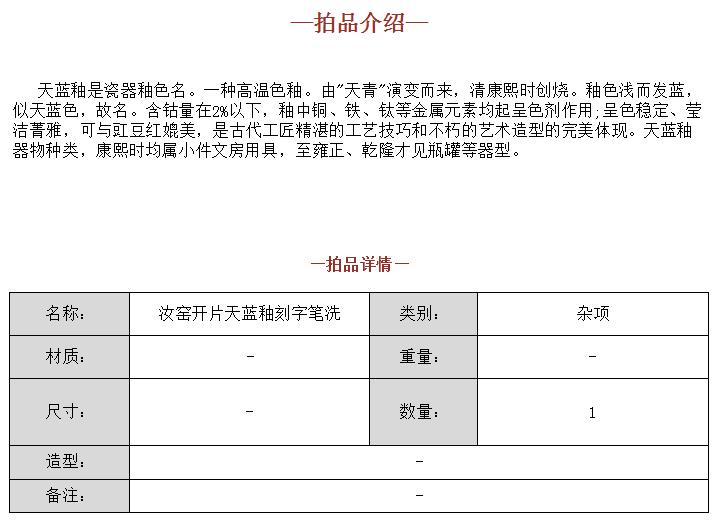 —拍品介绍—

天蓝釉是瓷器釉色名。一种高温色釉。由"天青"演变而来，清康熙时创烧。釉色浅而发蓝，似天蓝色，故名。含钴量在2%以下，釉中铜、铁、钛等金属元素均起呈色剂作用;呈色稳定、莹洁菁雅，可与豇豆红媲美，是古代工匠精湛的工艺技巧和不朽的艺术造型的完美体现。天蓝釉器物种类，康熙时均属小件文房用具，至雍正、乾隆才见瓶罐等器型。

—拍品详情—

| 名称: | 汝窑开片天蓝釉刻字笔洗 | 类别: | 杂项 |
|---|---|---|---|
| 材质: | - | 重量: | - |
| 尺寸: | - | 数量: | 1 |
| 造型: | - | | |
| 备注: | - | | |